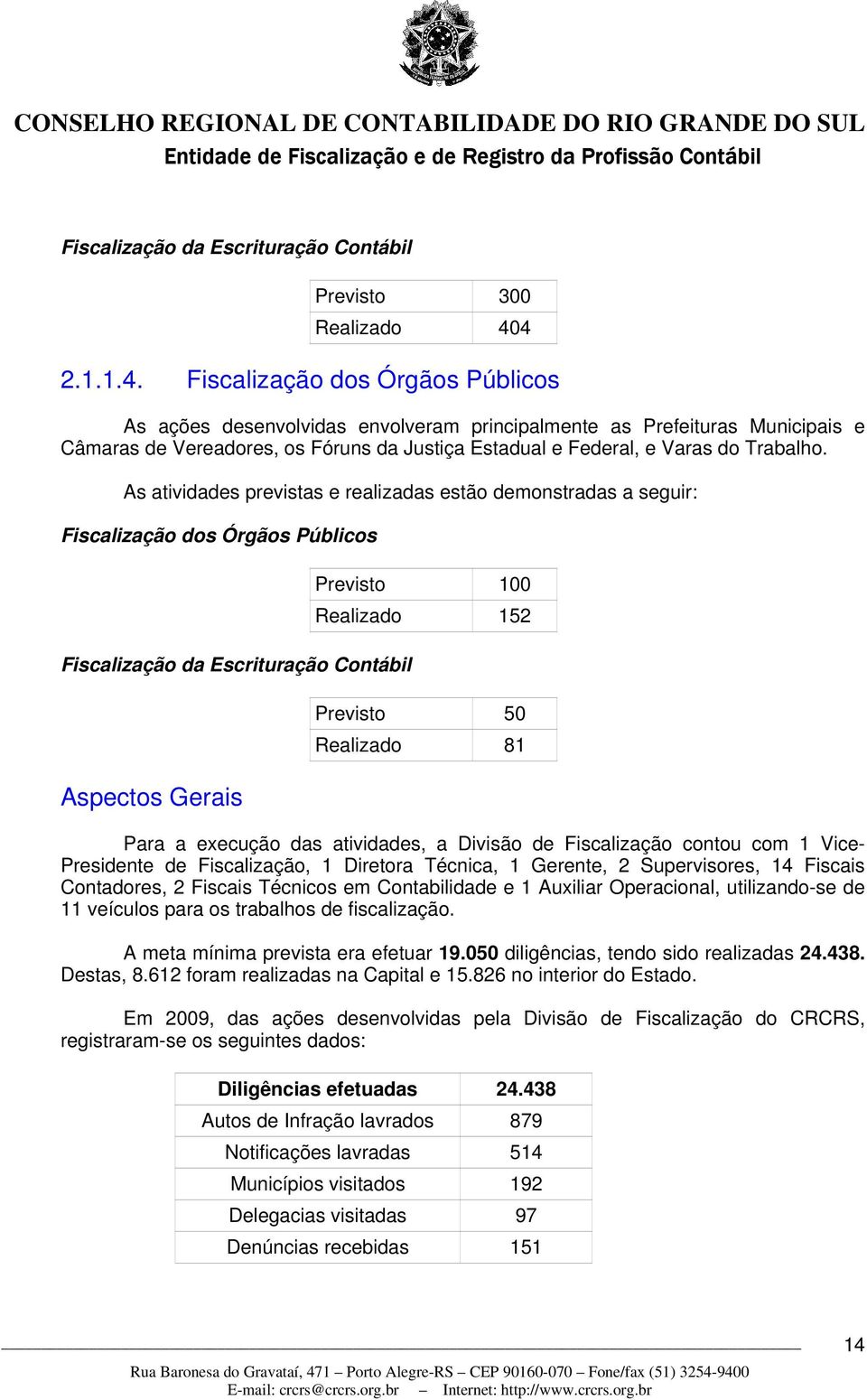 CONSELHO REGIONAL DE CONTABILIDADE DO RIO GRANDE DO SUL
Entidade de Fiscalização e de Registro da Profissão Contábil

Fiscalização da Escrituração Contábil

| Previsto | 300 |
|---|---|
| Realizado | 404 |

2.1.1.4. Fiscalização dos Órgãos Públicos

As ações desenvolvidas envolveram principalmente as Prefeituras Municipais e Câmaras de Vereadores, os Fóruns da Justiça Estadual e Federal, e Varas do Trabalho.

As atividades previstas e realizadas estão demonstradas a seguir:

Fiscalização dos Órgãos Públicos

| Previsto | 100 |
|---|---|
| Realizado | 152 |

Fiscalização da Escrituração Contábil

| Previsto | 50 |
|---|---|
| Realizado | 81 |

Aspectos Gerais

Para a execução das atividades, a Divisão de Fiscalização contou com 1 Vice-Presidente de Fiscalização, 1 Diretora Técnica, 1 Gerente, 2 Supervisores, 14 Fiscais Contadores, 2 Fiscais Técnicos em Contabilidade e 1 Auxiliar Operacional, utilizando-se de 11 veículos para os trabalhos de fiscalização.

A meta mínima prevista era efetuar 19.050 diligências, tendo sido realizadas 24.438. Destas, 8.612 foram realizadas na Capital e 15.826 no interior do Estado.

Em 2009, das ações desenvolvidas pela Divisão de Fiscalização do CRCRS, registraram-se os seguintes dados:

| Diligências efetuadas | 24.438 |
|---|---|
| Autos de Infração lavrados | 879 |
| Notificações lavradas | 514 |
| Municípios visitados | 192 |
| Delegacias visitadas | 97 |
| Denúncias recebidas | 151 |

14

Rua Baronesa do Gravataí, 471 – Porto Alegre-RS – CEP 90160-070 – Fone/fax (51) 3254-9400
E-mail: crcrs@crcrs.org.br – Internet: http://www.crcrs.org.br